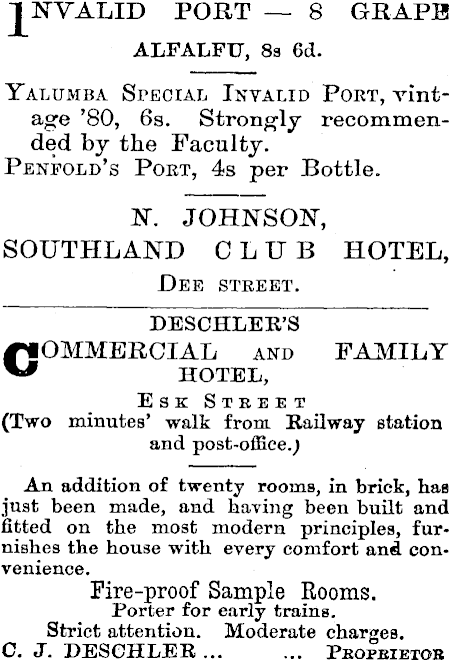 INVALID PORT — 8 GRAPE

ALFALFU, 8s 6d.

YALUMBA SPECIAL INVALID PORT, vintage '80, 6s. Strongly recommended by the Faculty.
PENFOLD'S PORT, 4s per Bottle.

N. JOHNSON,
SOUTHLAND CLUB HOTEL,
DEE STREET.

DESCHLER'S
COMMERCIAL AND FAMILY HOTEL,
ESK STREET
(Two minutes' walk from Railway station and post-office.)

An addition of twenty rooms, in brick, has just been made, and having been built and fitted on the most modern principles, furnishes the house with every comfort and convenience.

Fire-proof Sample Rooms.
Porter for early trains.
Strict attention. Moderate charges.
C. J. DESCHLER ... ... PROPRIETOR